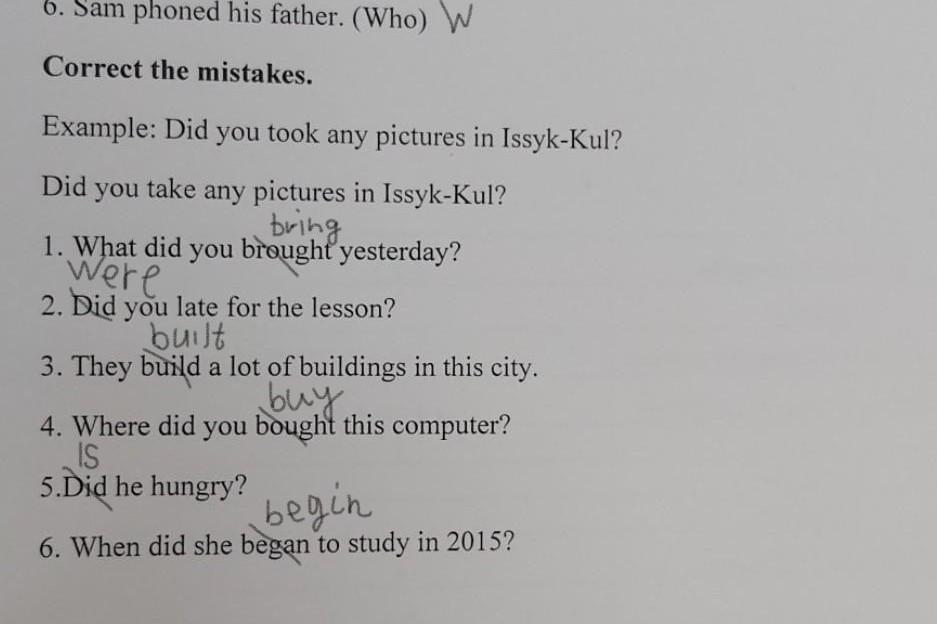 6. Sam phoned his father. (Who) W

Correct the mistakes.

Example: Did you took any pictures in Issyk-Kul?

Did you take any pictures in Issyk-Kul?

bring
1. What did you brought yesterday?

Were
2. Did you late for the lesson?

built
3. They build a lot of buildings in this city.

buy
4. Where did you bought this computer?

IS
5.Did he hungry?

begin
6. When did she began to study in 2015?